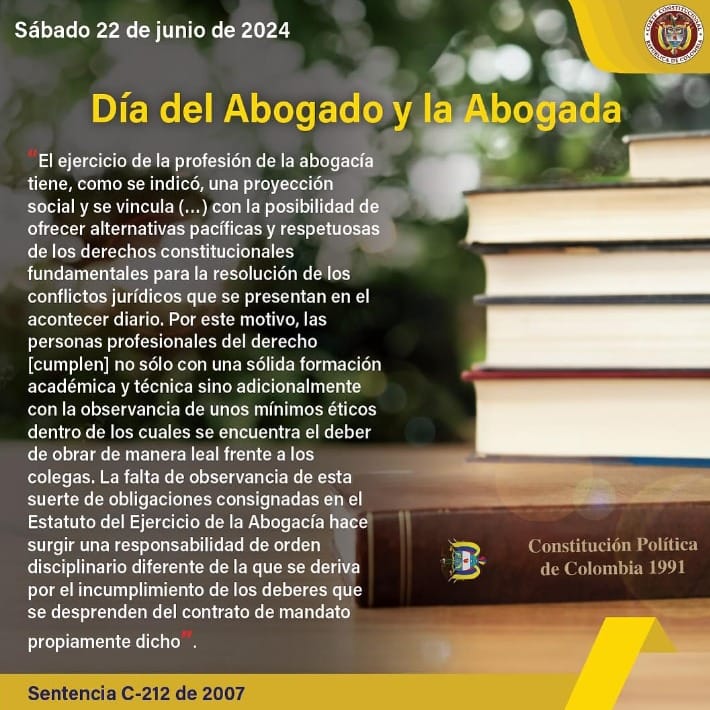 Sábado 22 de junio de 2024

CORTE CONSTITUCIONAL
REPÚBLICA DE COLOMBIA

Día del Abogado y la Abogada

"El ejercicio de la profesión de la abogacía tiene, como se indicó, una proyección social y se vincula (...) con la posibilidad de ofrecer alternativas pacíficas y respetuosas de los derechos constitucionales fundamentales para la resolución de los conflictos jurídicos que se presentan en el acontecer diario. Por este motivo, las personas profesionales del derecho [cumplen] no sólo con una sólida formación académica y técnica sino adicionalmente con la observancia de unos mínimos éticos dentro de los cuales se encuentra el deber de obrar de manera leal frente a los colegas. La falta de observancia de esta suerte de obligaciones consignadas en el Estatuto del Ejercicio de la Abogacía hace surgir una responsabilidad de orden disciplinario diferente de la que se deriva por el incumplimiento de los deberes que se desprenden del contrato de mandato propiamente dicho".

Constitución Política de Colombia 1991

Sentencia C-212 de 2007